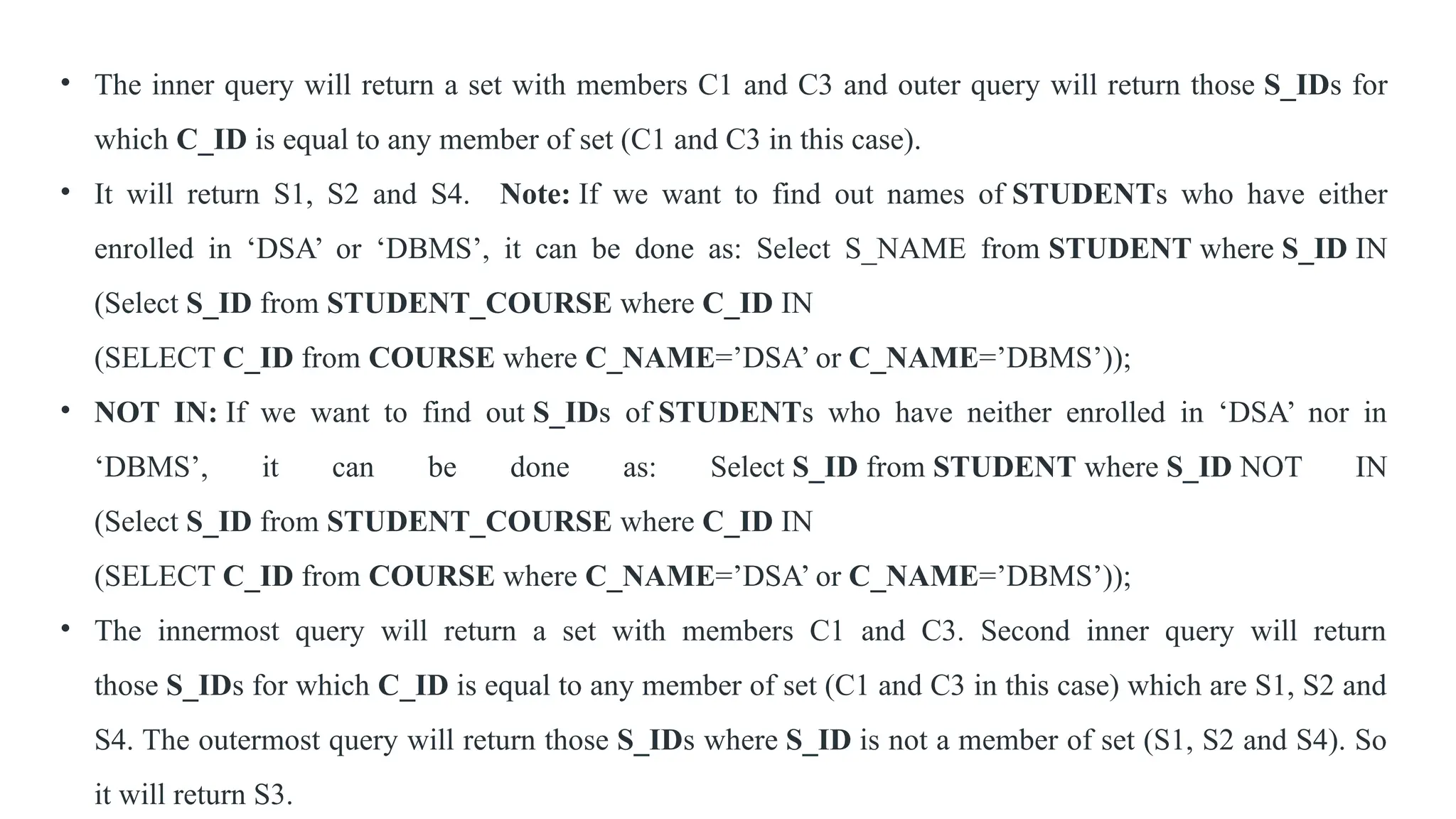 • The inner query will return a set with members C1 and C3 and outer query will return those S_IDs for which C_ID is equal to any member of set (C1 and C3 in this case).

• It will return S1, S2 and S4. Note: If we want to find out names of STUDENTs who have either enrolled in ‘DSA’ or ‘DBMS’, it can be done as: Select S_NAME from STUDENT where S_ID IN (Select S_ID from STUDENT_COURSE where C_ID IN
(SELECT C_ID from COURSE where C_NAME=’DSA’ or C_NAME=’DBMS’));

• NOT IN: If we want to find out S_IDs of STUDENTs who have neither enrolled in ‘DSA’ nor in ‘DBMS’, it can be done as: Select S_ID from STUDENT where S_ID NOT IN (Select S_ID from STUDENT_COURSE where C_ID IN
(SELECT C_ID from COURSE where C_NAME=’DSA’ or C_NAME=’DBMS’));

• The innermost query will return a set with members C1 and C3. Second inner query will return those S_IDs for which C_ID is equal to any member of set (C1 and C3 in this case) which are S1, S2 and S4. The outermost query will return those S_IDs where S_ID is not a member of set (S1, S2 and S4). So it will return S3.